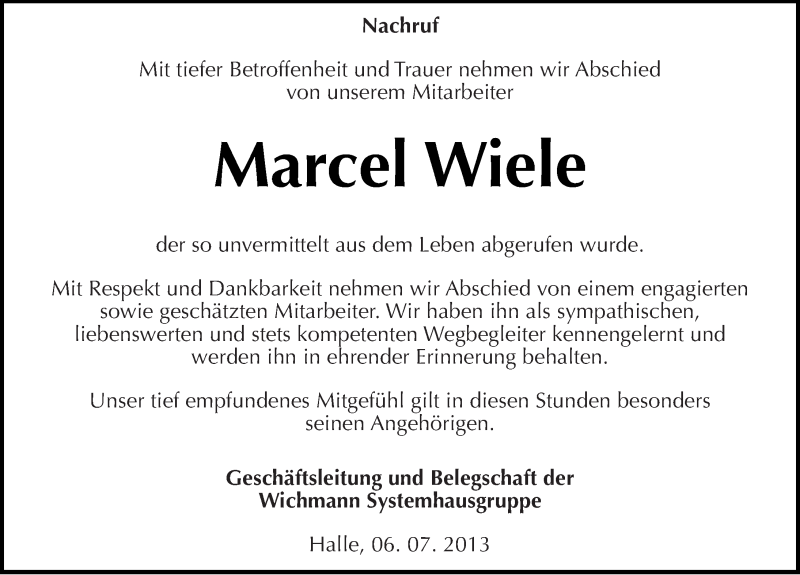 Nachruf

Mit tiefer Betroffenheit und Trauer nehmen wir Abschied von unserem Mitarbeiter

Marcel Wiele

der so unvermittelt aus dem Leben abgerufen wurde.

Mit Respekt und Dankbarkeit nehmen wir Abschied von einem engagierten sowie geschätzten Mitarbeiter. Wir haben ihn als sympathischen, liebenswerten und stets kompetenten Wegbegleiter kennengelernt und werden ihn in ehrender Erinnerung behalten.

Unser tief empfundenes Mitgefühl gilt in diesen Stunden besonders seinen Angehörigen.

Geschäftsleitung und Belegschaft der Wichmann Systemhausgruppe

Halle, 06. 07. 2013